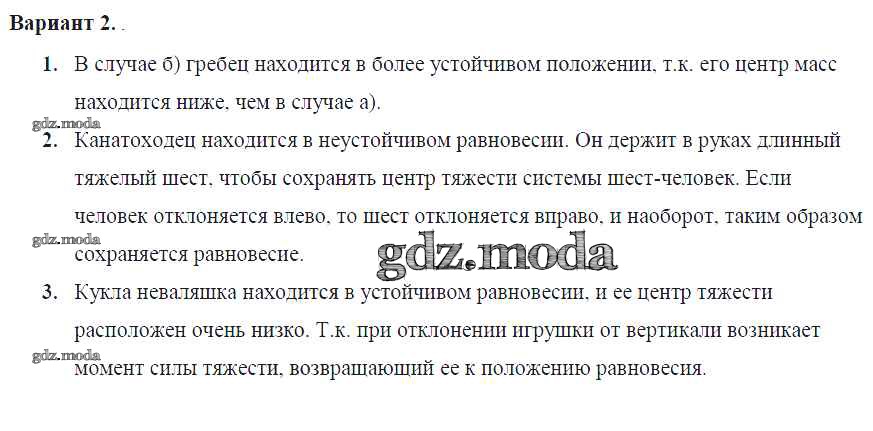 Вариант 2. .

1. В случае б) гребец находится в более устойчивом положении, т.к. его центр масс находится ниже, чем в случае а).

2. Канатоходец находится в неустойчивом равновесии. Он держит в руках длинный тяжелый шест, чтобы сохранять центр тяжести системы шест-человек. Если человек отклоняется влево, то шест отклоняется вправо, и наоборот, таким образом сохраняется равновесие.

3. Кукла неваляшка находится в устойчивом равновесии, и ее центр тяжести расположен очень низко. Т.к. при отклонении игрушки от вертикали возникает момент силы тяжести, возвращающий ее к положению равновесия.

gdz.moda